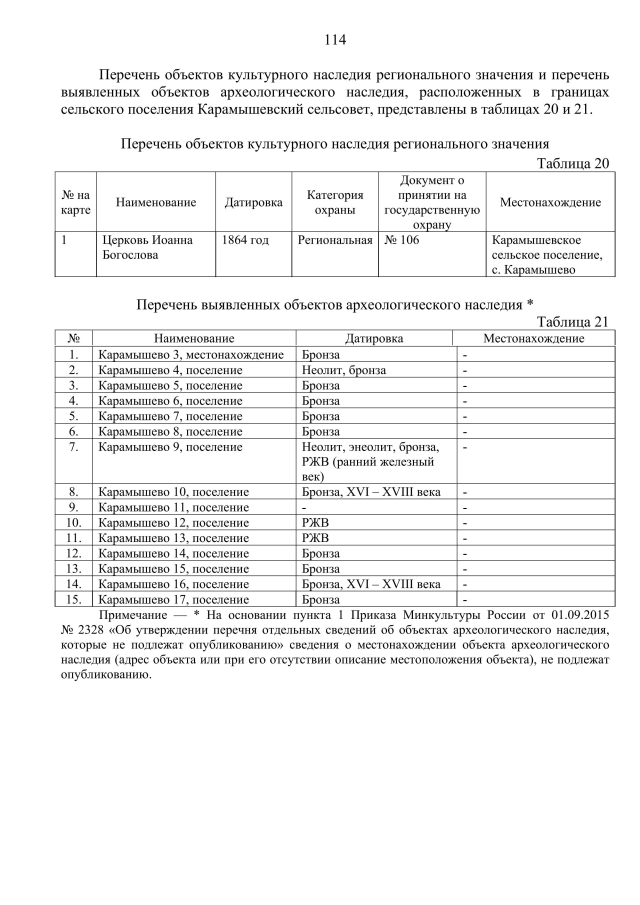 114

Перечень объектов культурного наследия регионального значения и перечень выявленных объектов археологического наследия, расположенных в границах сельского поселения Карамышевский сельсовет, представлены в таблицах 20 и 21.

Перечень объектов культурного наследия регионального значения

Таблица 20

| № на карте | Наименование | Датировка | Категория охраны | Документ о принятии на государственную охрану | Местонахождение |
|---|---|---|---|---|---|
| 1 | Церковь Иоанна Богослова | 1864 год | Региональная | № 106 | Карамышевское сельское поселение, с. Карамышево |

Перечень выявленных объектов археологического наследия *

Таблица 21

| № | Наименование | Датировка | Местонахождение |
|---|---|---|---|
| 1. | Карамышево 3, местонахождение | Бронза | - |
| 2. | Карамышево 4, поселение | Неолит, бронза | - |
| 3. | Карамышево 5, поселение | Бронза | - |
| 4. | Карамышево 6, поселение | Бронза | - |
| 5. | Карамышево 7, поселение | Бронза | - |
| 6. | Карамышево 8, поселение | Бронза | - |
| 7. | Карамышево 9, поселение | Неолит, энеолит, бронза, РЖВ (ранний железный век) | - |
| 8. | Карамышево 10, поселение | Бронза, XVI – XVIII века | - |
| 9. | Карамышево 11, поселение | - | - |
| 10. | Карамышево 12, поселение | РЖВ | - |
| 11. | Карамышево 13, поселение | РЖВ | - |
| 12. | Карамышево 14, поселение | Бронза | - |
| 13. | Карамышево 15, поселение | Бронза | - |
| 14. | Карамышево 16, поселение | Бронза, XVI – XVIII века | - |
| 15. | Карамышево 17, поселение | Бронза | - |

Примечание — * На основании пункта 1 Приказа Минкультуры России от 01.09.2015 № 2328 «Об утверждении перечня отдельных сведений об объектах археологического наследия, которые не подлежат опубликованию» сведения о местонахождении объекта археологического наследия (адрес объекта или при его отсутствии описание местоположения объекта), не подлежат опубликованию.